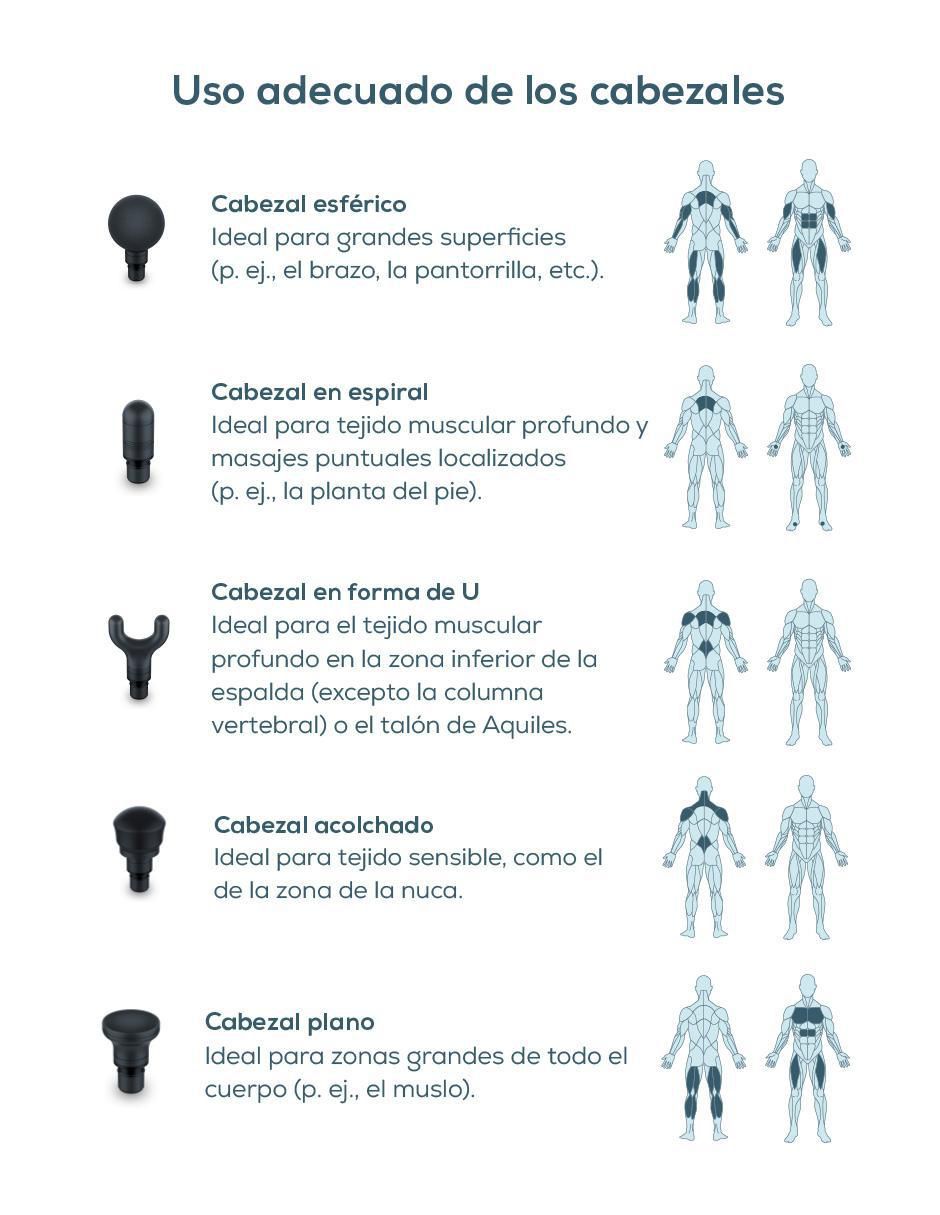 Uso adecuado de los cabezales

Cabezal esférico
Ideal para grandes superficies (p. ej., el brazo, la pantorrilla, etc.).

Cabezal en espiral
Ideal para tejido muscular profundo y masajes puntuales localizados (p. ej., la planta del pie).

Cabezal en forma de U
Ideal para el tejido muscular profundo en la zona inferior de la espalda (excepto la columna vertebral) o el talón de Aquiles.

Cabezal acolchado
Ideal para tejido sensible, como el de la zona de la nuca.

Cabezal plano
Ideal para zonas grandes de todo el cuerpo (p. ej., el muslo).